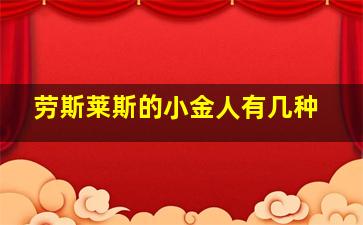 劳斯莱斯的小金人有几种